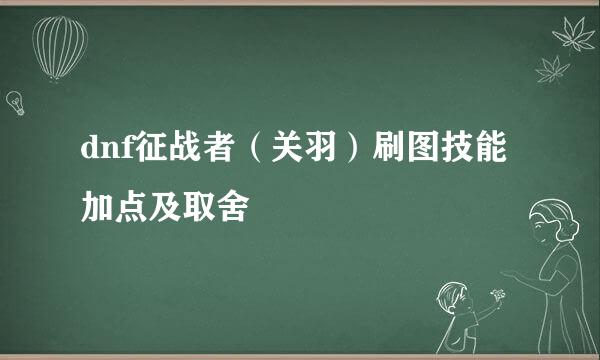 dnf征战者（关羽）刷图技能加点及取舍